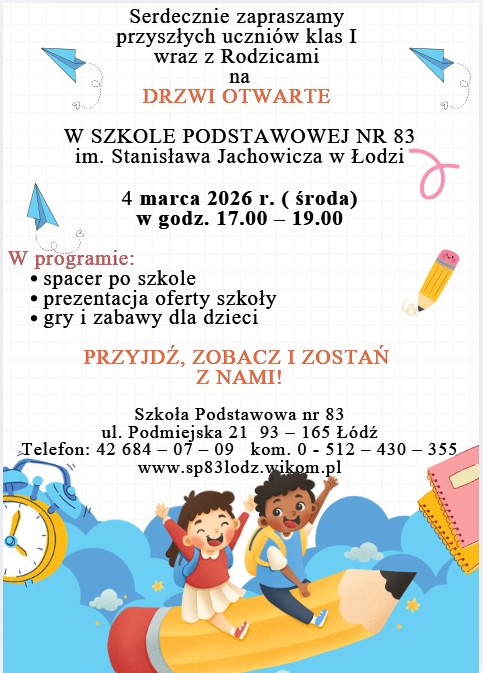 Serdecznie zapraszamy
przyszłych uczniów klas I
wraz z Rodzicami
na
DRZWI OTWARTE

W SZKOLE PODSTAWOWEJ NR 83
im. Stanisława Jachowicza w Łodzi

4 marca 2026 r. ( środa)
w godz. 17.00 – 19.00

W programie:
• spacer po szkole
• prezentacja oferty szkoły
• gry i zabawy dla dzieci

PRZYJDŹ, ZOBACZ I ZOSTAŃ
Z NAMI!

Szkoła Podstawowa nr 83
ul. Podmiejska 21 93 – 165 Łódź
Telefon: 42 684 – 07 – 09 kom. 0 - 512 – 430 – 355
www.sp83lodz.wikom.pl